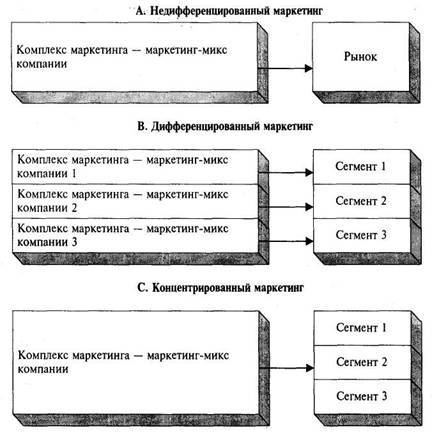 А. Недифференцированный маркетинг

Комплекс маркетинга — маркетинг-микс компании

Рынок

В. Дифференцированный маркетинг

Комплекс маркетинга — маркетинг-микс компании 1

Комплекс маркетинга — маркетинг-микс компании 2

Комплекс маркетинга — маркетинг-микс компании 3

Сегмент 1

Сегмент 2

Сегмент 3

С. Концентрированный маркетинг

Комплекс маркетинга — маркетинг-микс компании

Сегмент 1

Сегмент 2

Сегмент 3